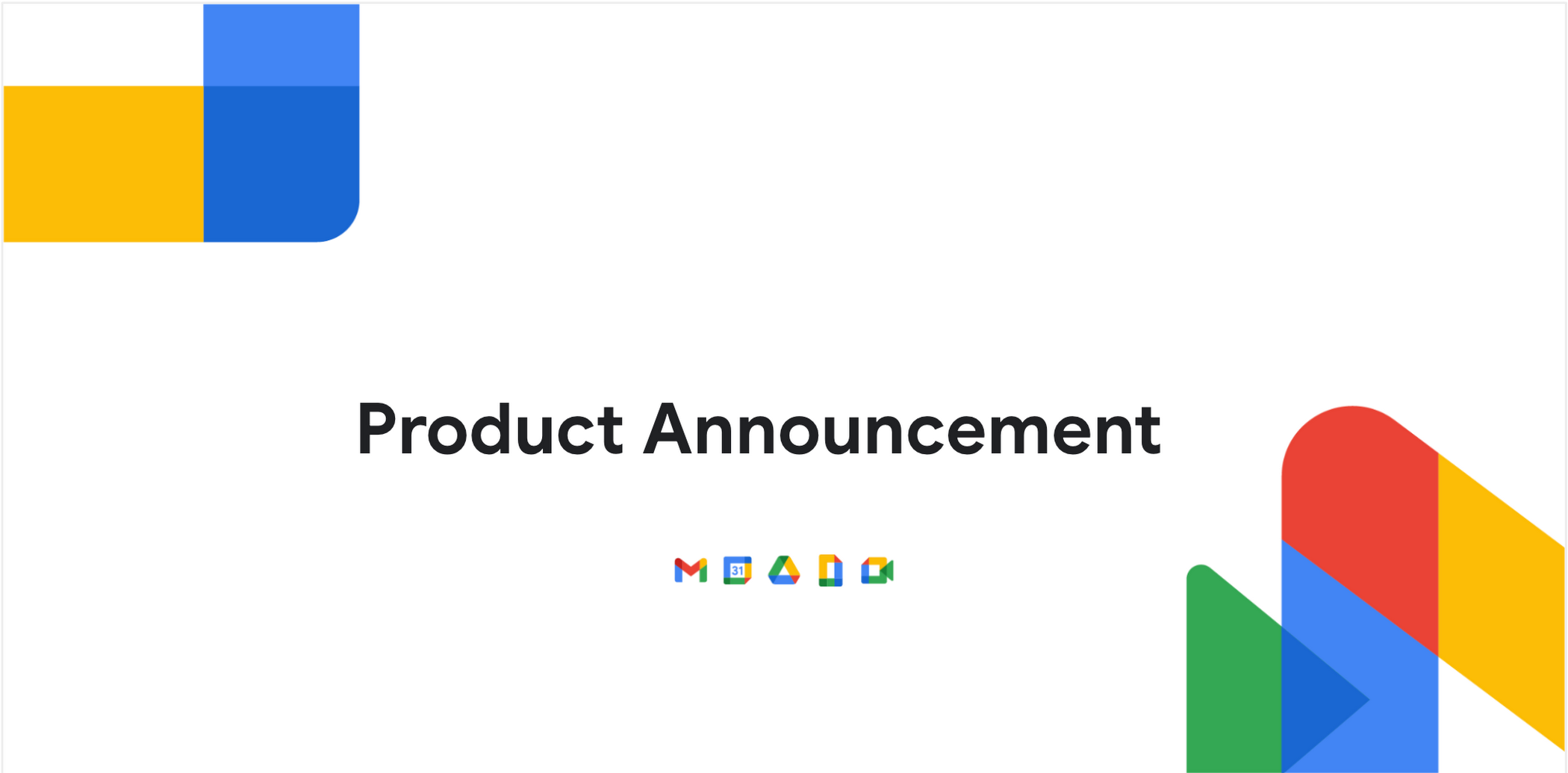 Product Announcement

31